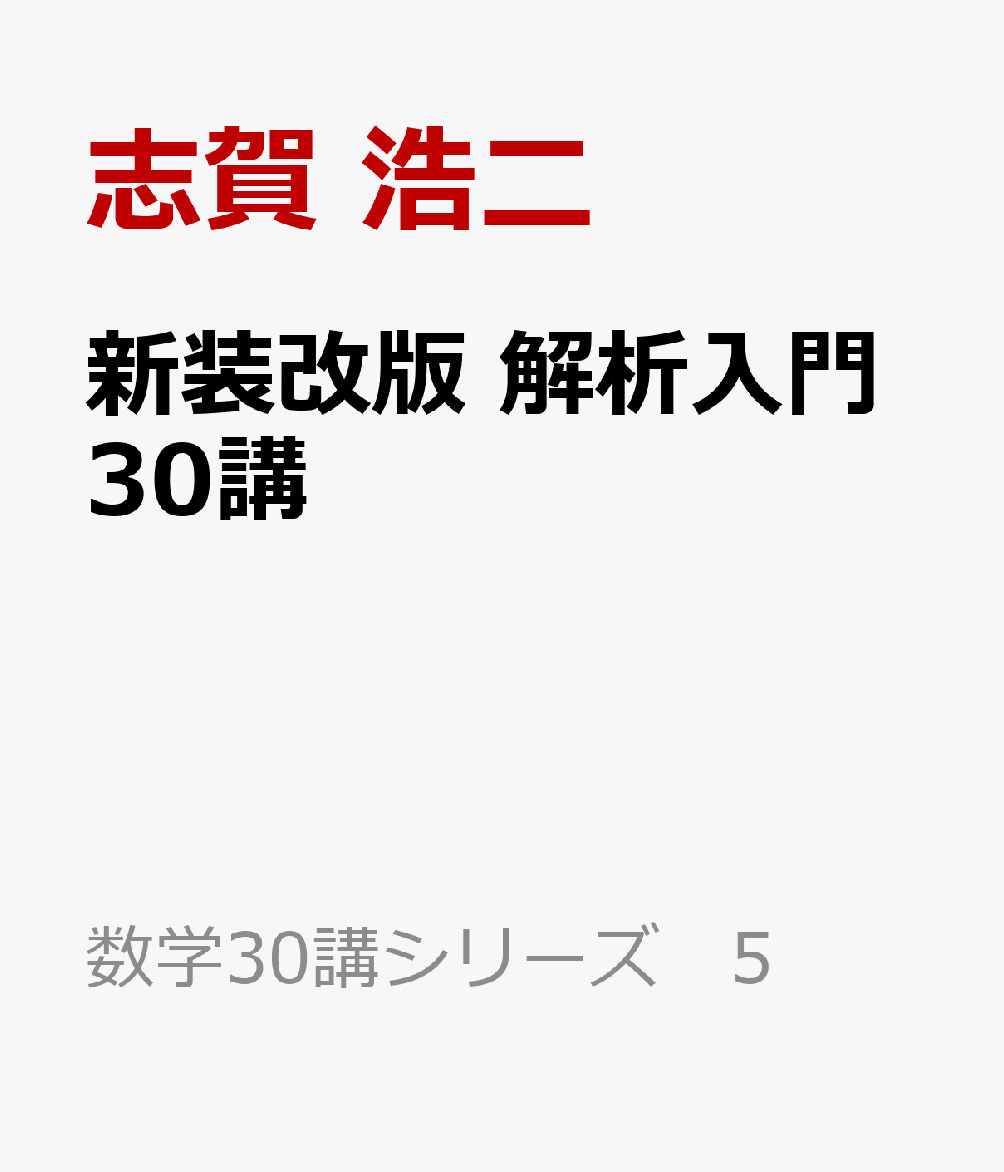 志賀 浩二

新装改版 解析入門30講

数学30講シリーズ　5